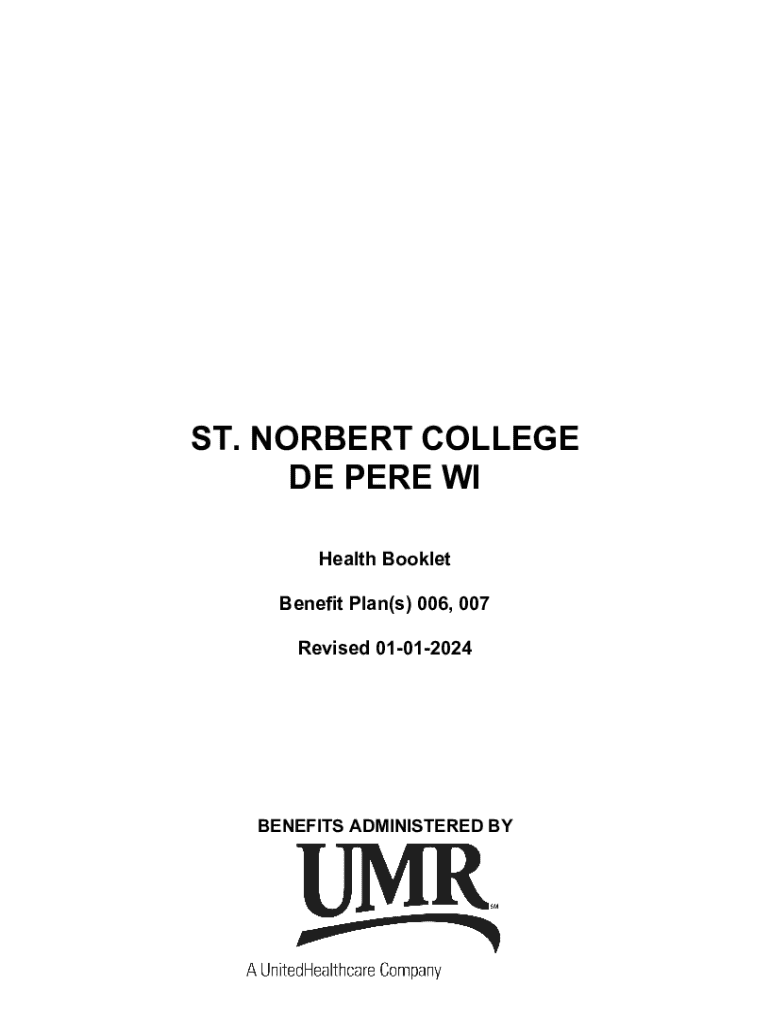 ST. NORBERT COLLEGE
DE PERE WI

Health Booklet

Benefit Plan(s) 006, 007

Revised 01-01-2024

BENEFITS ADMINISTERED BY

UMR

A UnitedHealthcare Company